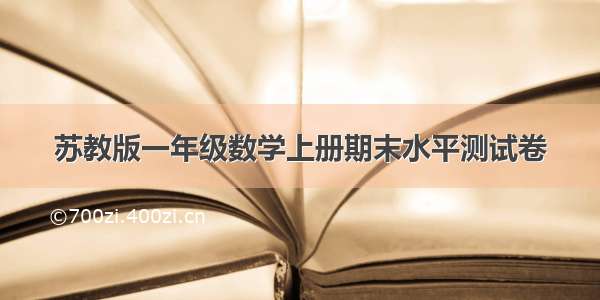 苏教版一年级数学上册期末水平测试卷

©700zi.400zi.cn